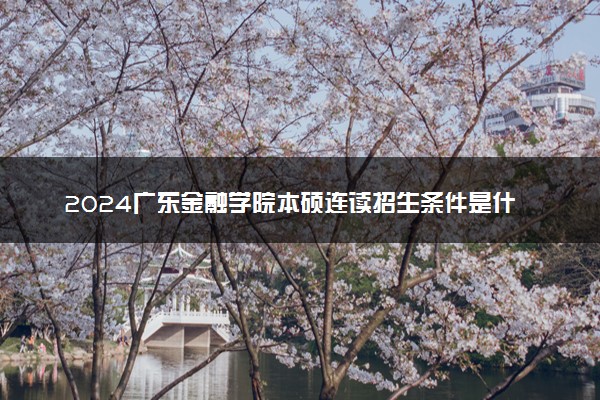 2024广东金融学院本硕连读招生条件是什